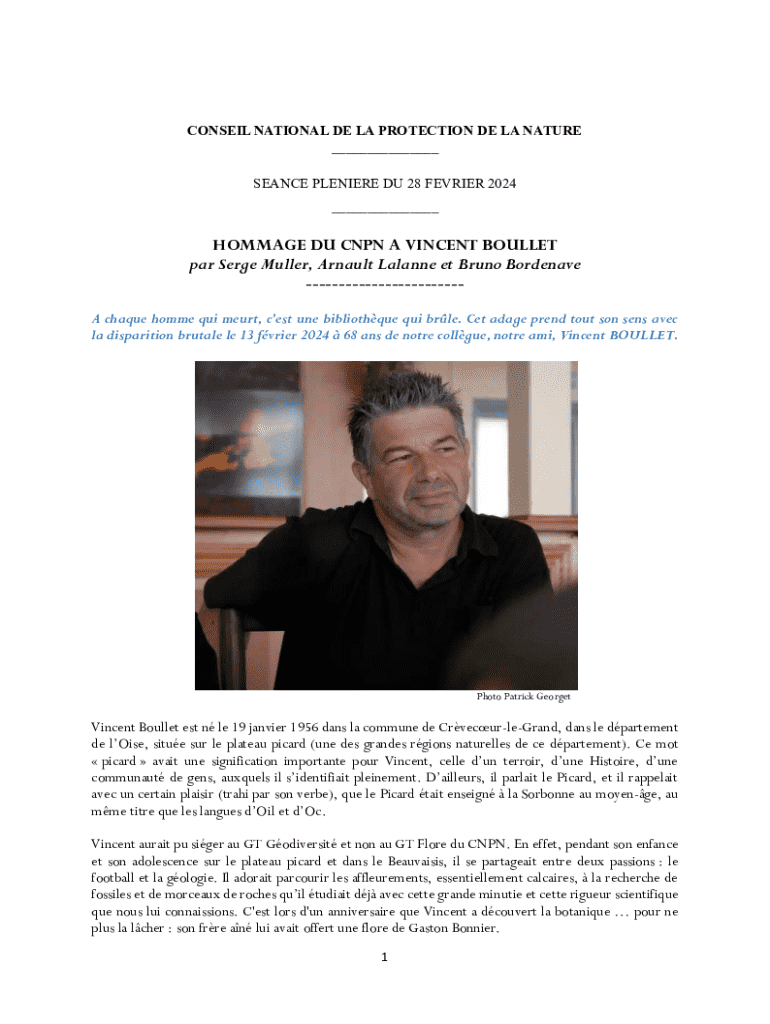 CONSEIL NATIONAL DE LA PROTECTION DE LA NATURE
_______________

SEANCE PLENIERE DU 28 FEVRIER 2024
_______________

HOMMAGE DU CNPN A VINCENT BOULLET
par Serge Muller, Arnault Lalanne et Bruno Bordenave
------------------------

A chaque homme qui meurt, c'est une bibliothèque qui brûle. Cet adage prend tout son sens avec la disparition brutale le 13 février 2024 à 68 ans de notre collègue, notre ami, Vincent BOULLET.

Photo Patrick Georget

Vincent Boullet est né le 19 janvier 1956 dans la commune de Crèvecœur-le-Grand, dans le département de l'Oise, située sur le plateau picard (une des grandes régions naturelles de ce département). Ce mot « picard » avait une signification importante pour Vincent, celle d'un terroir, d'une Histoire, d'une communauté de gens, auxquels il s'identifiait pleinement. D'ailleurs, il parlait le Picard, et il rappelait avec un certain plaisir (trahi par son verbe), que le Picard était enseigné à la Sorbonne au moyen-âge, au même titre que les langues d'Oil et d'Oc.

Vincent aurait pu siéger au GT Géodiversité et non au GT Flore du CNPN. En effet, pendant son enfance et son adolescence sur le plateau picard et dans le Beauvaisis, il se partageait entre deux passions : le football et la géologie. Il adorait parcourir les affleurements, essentiellement calcaires, à la recherche de fossiles et de morceaux de roches qu'il étudiait déjà avec cette grande minutie et cette rigueur scientifique que nous lui connaissions. C'est lors d'un anniversaire que Vincent a découvert la botanique … pour ne plus la lâcher : son frère aîné lui avait offert une flore de Gaston Bonnier.

1